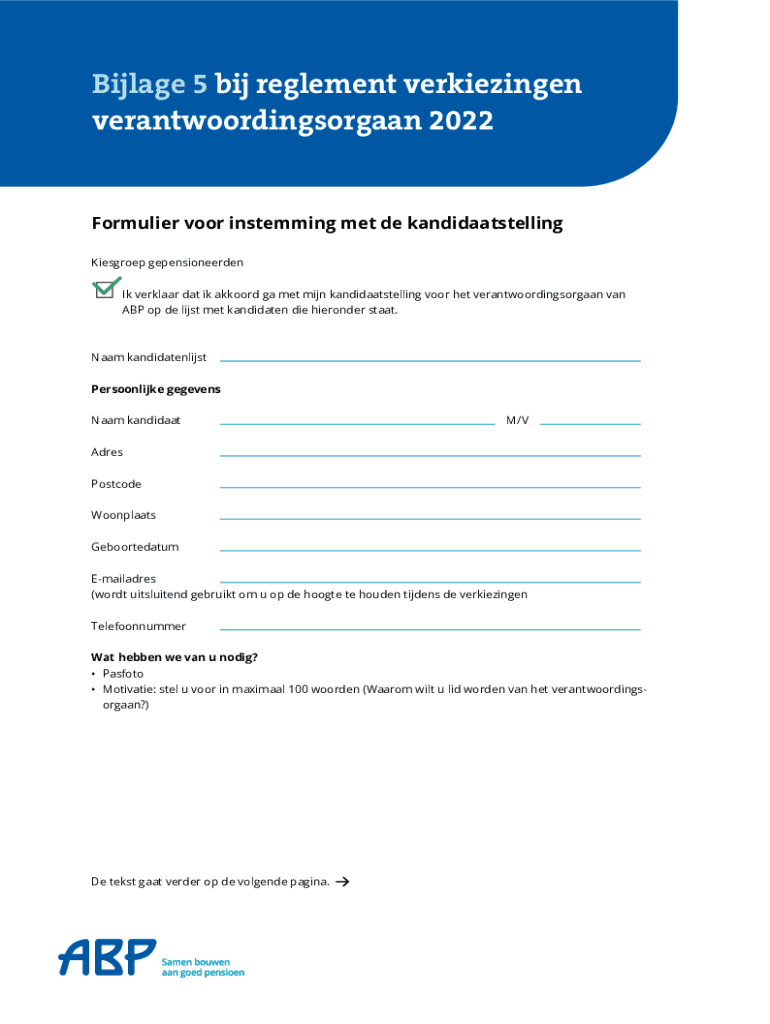 Bijlage 5 bij reglement verkiezingen verantwoordingsorgaan 2022

Formulier voor instemming met de kandidaatstelling

Kiesgroep gepensioneerden

Ik verklaar dat ik akkoord ga met mijn kandidaatstelling voor het verantwoordingsorgaan van ABP op de lijst met kandidaten die hieronder staat.

Naam kandidatenlijst

Persoonlijke gegevens

Naam kandidaat M/V

Adres

Postcode

Woonplaats

Geboortedatum

E-mailadres
(wordt uitsluitend gebruikt om u op de hoogte te houden tijdens de verkiezingen

Telefoonnummer

Wat hebben we van u nodig?
• Pasfoto
• Motivatie: stel u voor in maximaal 100 woorden (Waarom wilt u lid worden van het verantwoordingsorgaan?)

De tekst gaat verder op de volgende pagina. →

ABP Samen bouwen aan goed pensioen